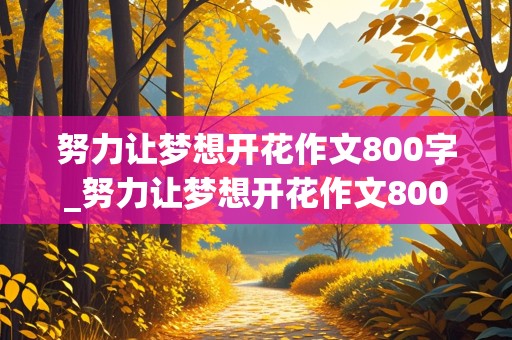 努力让梦想开花作文800字_努力让梦想开花作文800